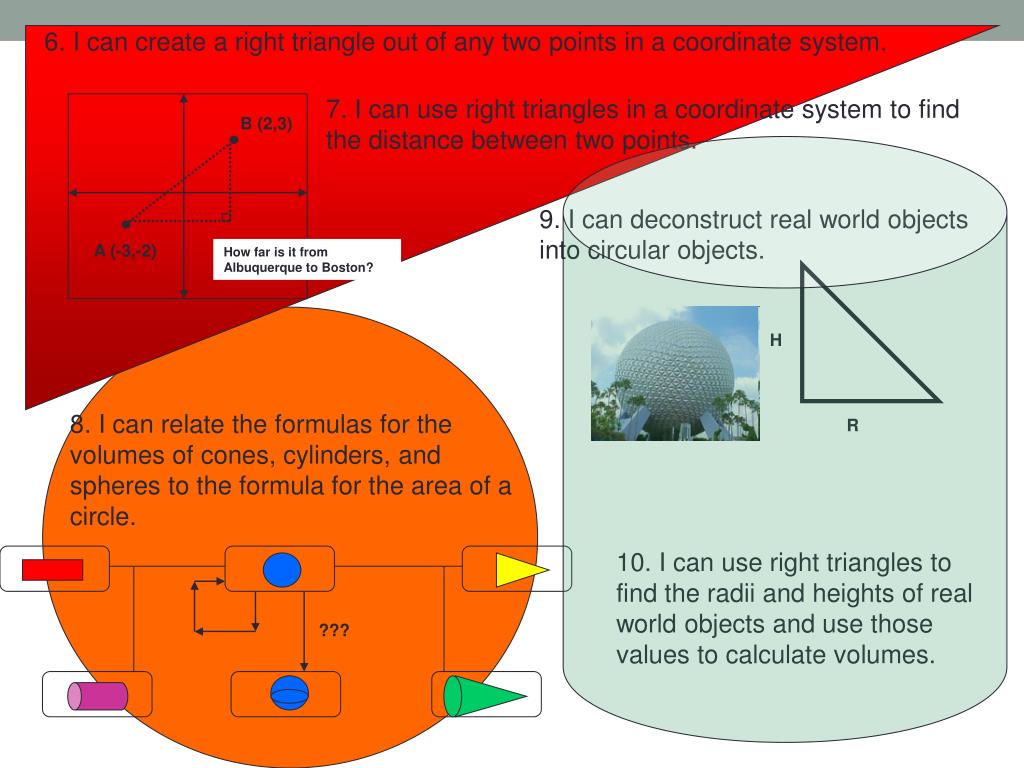 6. I can create a right triangle out of any two points in a coordinate system.

B (2,3)

A (-3,-2)

How far is it from Albuquerque to Boston?

7. I can use right triangles in a coordinate system to find the distance between two points.

9. I can deconstruct real world objects into circular objects.

H

R

8. I can relate the formulas for the volumes of cones, cylinders, and spheres to the formula for the area of a circle.

???

10. I can use right triangles to find the radii and heights of real world objects and use those values to calculate volumes.